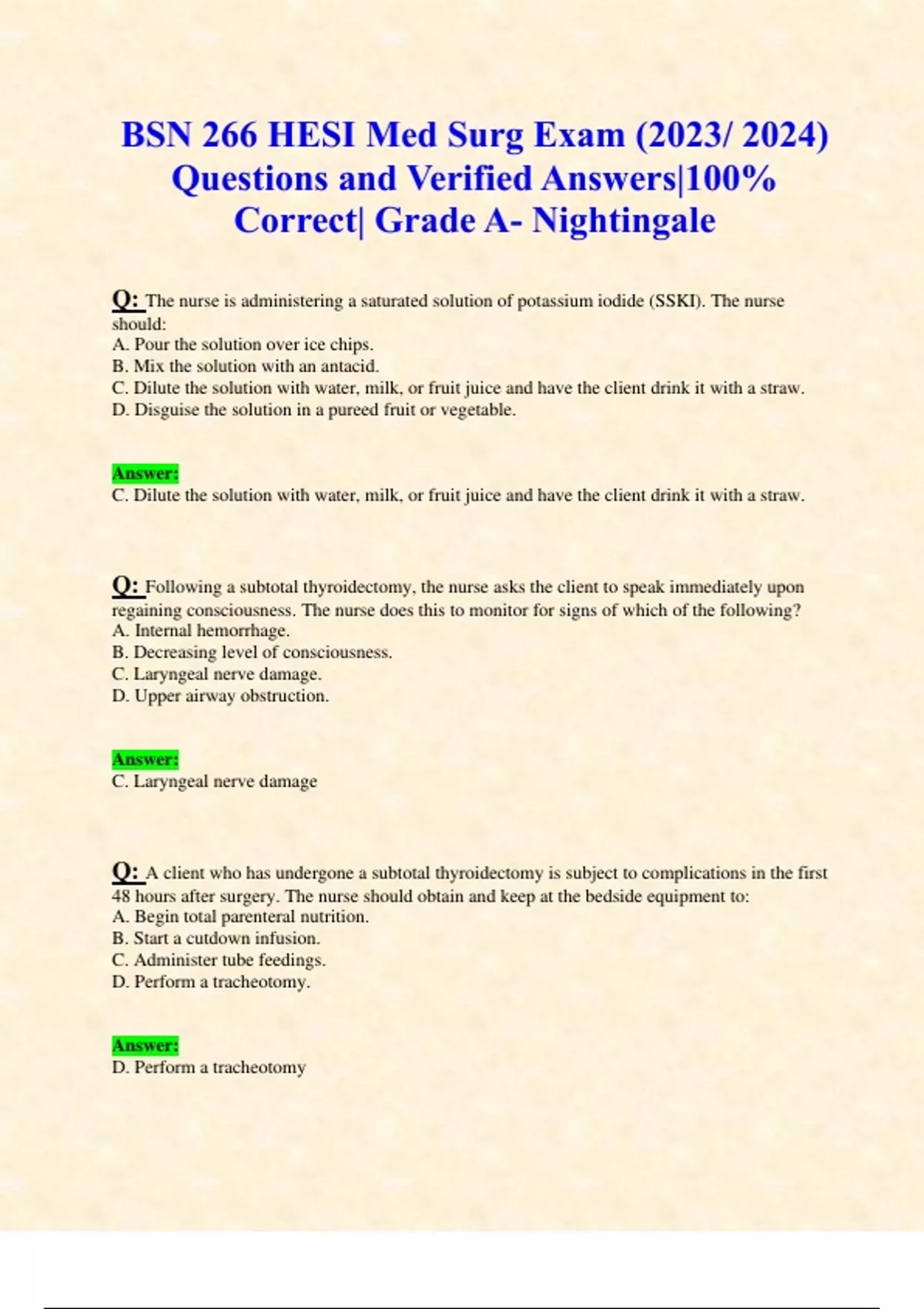 BSN 266 HESI Med Surg Exam (2023/ 2024) Questions and Verified Answers|100% Correct| Grade A- Nightingale

Q: The nurse is administering a saturated solution of potassium iodide (SSKI). The nurse should:
A. Pour the solution over ice chips.
B. Mix the solution with an antacid.
C. Dilute the solution with water, milk, or fruit juice and have the client drink it with a straw.
D. Disguise the solution in a pureed fruit or vegetable.

Answer:
C. Dilute the solution with water, milk, or fruit juice and have the client drink it with a straw.

Q: Following a subtotal thyroidectomy, the nurse asks the client to speak immediately upon regaining consciousness. The nurse does this to monitor for signs of which of the following?
A. Internal hemorrhage.
B. Decreasing level of consciousness.
C. Laryngeal nerve damage.
D. Upper airway obstruction.

Answer:
C. Laryngeal nerve damage

Q: A client who has undergone a subtotal thyroidectomy is subject to complications in the first 48 hours after surgery. The nurse should obtain and keep at the bedside equipment to:
A. Begin total parenteral nutrition.
B. Start a cutdown infusion.
C. Administer tube feedings.
D. Perform a tracheotomy.

Answer:
D. Perform a tracheotomy